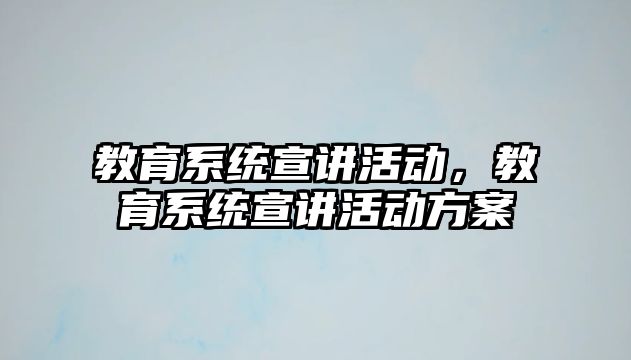 教育系统宣讲活动，教育系统宣讲活动方案